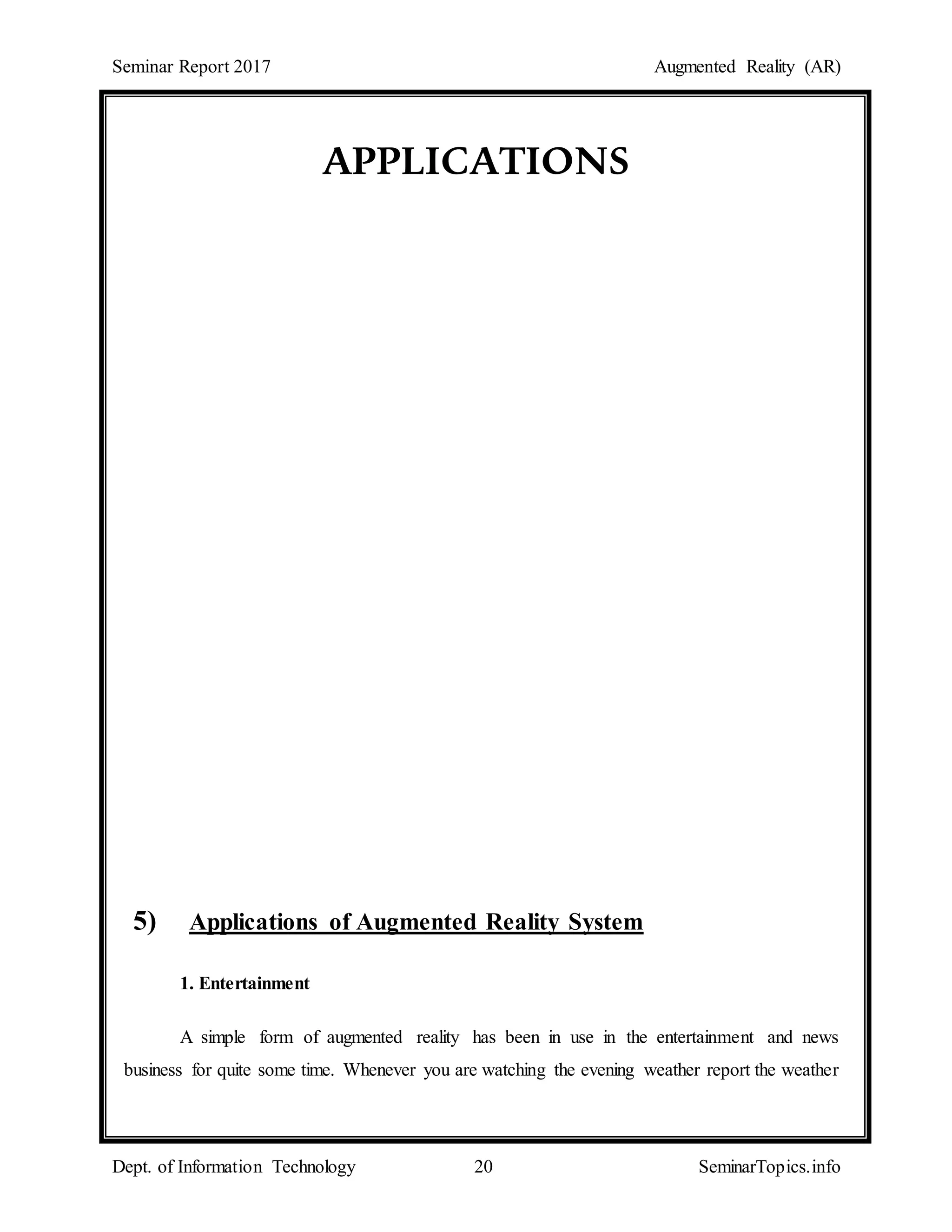 Seminar Report 2017

Augmented Reality (AR)

APPLICATIONS

5) Applications of Augmented Reality System

1. Entertainment

A simple form of augmented reality has been in use in the entertainment and news business for quite some time. Whenever you are watching the evening weather report the weather

Dept. of Information Technology

20

SeminarTopics.info